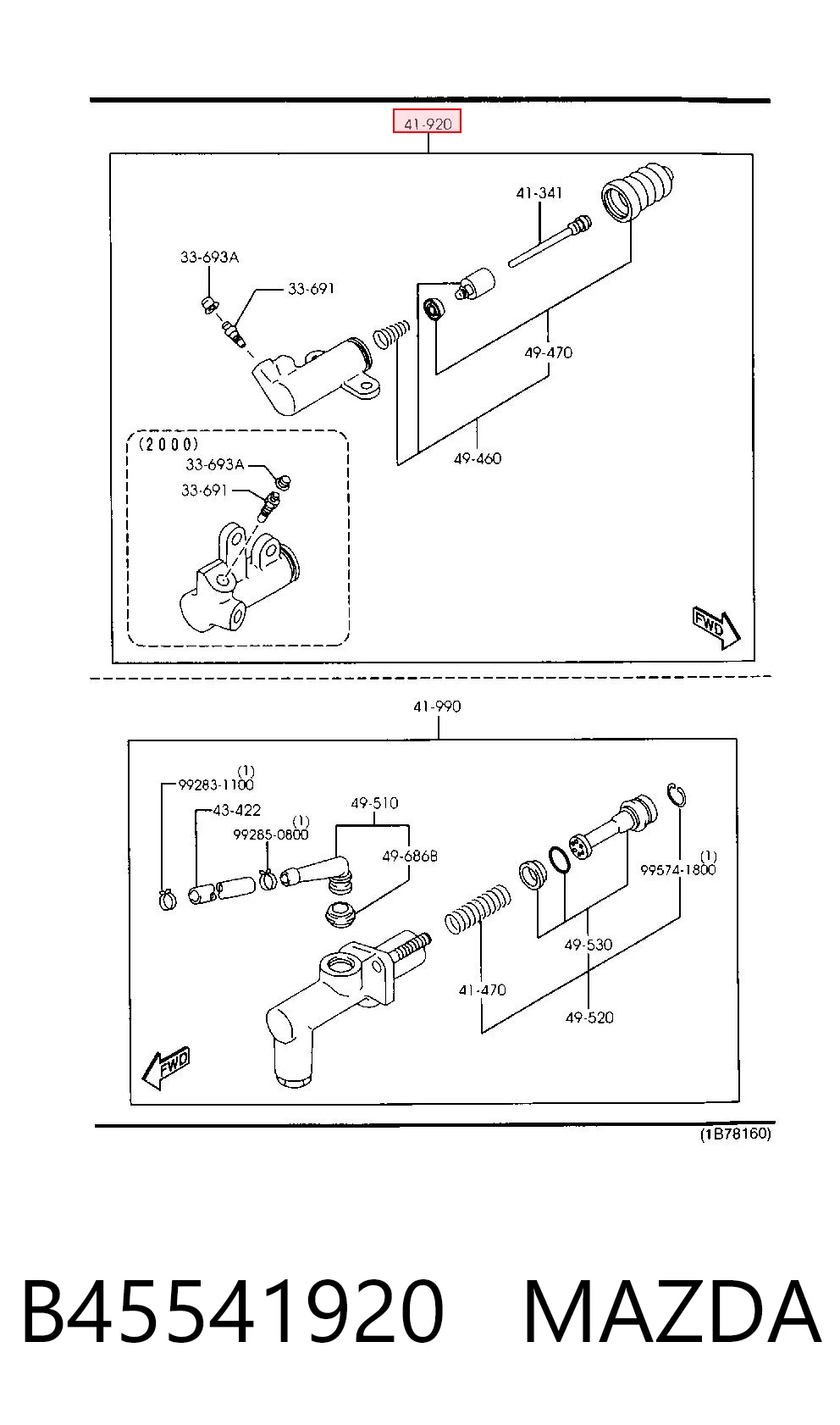 41-920

41-341

33-693A

33-691

49-470

49-460

(2000)

33-693A

33-691

FWD

41-990

(1)
99283-1100

43-422

(1)
99285-0800

49-510

49-686B

(1)
99574-1800

49-530

41-470

49-520

FWD

(1B78160)

B45541920 MAZDA